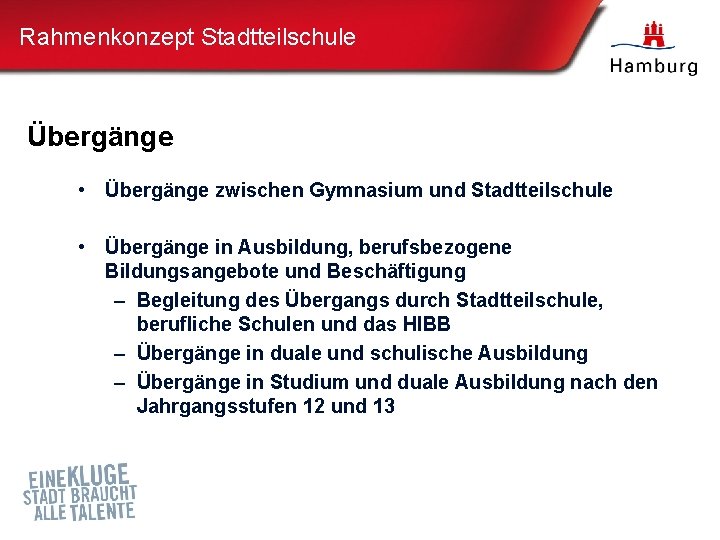 Rahmenkonzept Stadtteilschule

Hamburg

Übergänge

• Übergänge zwischen Gymnasium und Stadtteilschule

• Übergänge in Ausbildung, berufsbezogene Bildungsangebote und Beschäftigung
– Begleitung des Übergangs durch Stadtteilschule, berufliche Schulen und das HIBB
– Übergänge in duale und schulische Ausbildung
– Übergänge in Studium und duale Ausbildung nach den Jahrgangsstufen 12 und 13

EINE KLUGE STADT BRAUCHT ALLE TALENTE